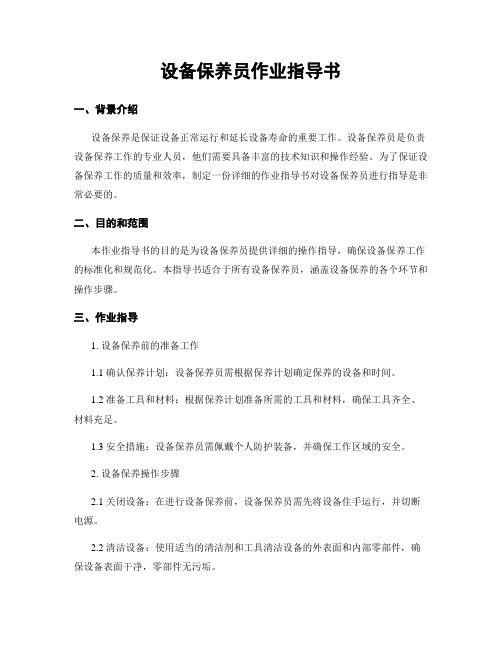 设备保养员作业指导书

一、背景介绍

设备保养是保证设备正常运行和延长设备寿命的重要工作。设备保养员是负责设备保养工作的专业人员，他们需要具备丰富的技术知识和操作经验。为了保证设备保养工作的质量和效率，制定一份详细的作业指导书对设备保养员进行指导是非常必要的。

二、目的和范围

本作业指导书的目的是为设备保养员提供详细的操作指导，确保设备保养工作的标准化和规范化。本指导书适合于所有设备保养员，涵盖设备保养的各个环节和操作步骤。

三、作业指导

1. 设备保养前的准备工作

1.1 确认保养计划：设备保养员需根据保养计划确定保养的设备和时间。

1.2 准备工具和材料：根据保养计划准备所需的工具和材料，确保工具齐全、材料充足。

1.3 安全措施：设备保养员需佩戴个人防护装备，并确保工作区域的安全。

2. 设备保养操作步骤

2.1 关闭设备：在进行设备保养前，设备保养员需先将设备住手运行，并切断电源。

2.2 清洁设备：使用适当的清洁剂和工具清洁设备的外表面和内部零部件，确保设备表面干净，零部件无污垢。